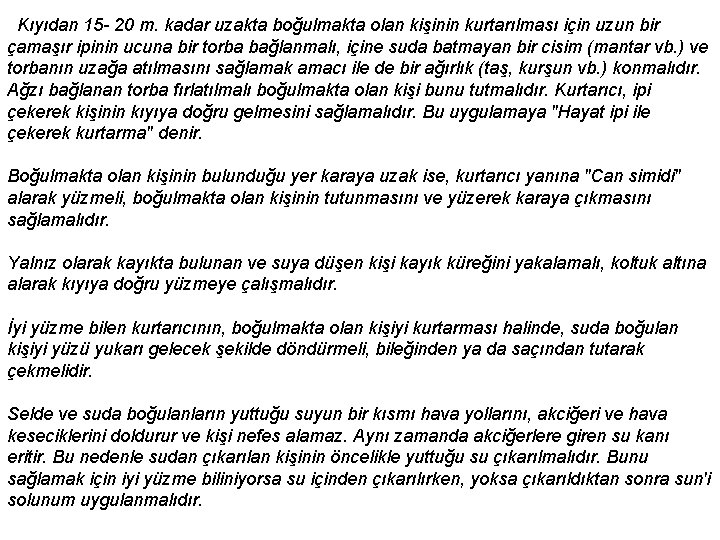 Kıyıdan 15- 20 m. kadar uzakta boğulmakta olan kişinin kurtarılması için uzun bir çamaşır ipinin ucuna bir torba bağlanmalı, içine suda batmayan bir cisim (mantar vb.) ve torbanın uzağa atılmasını sağlamak amacı ile de bir ağırlık (taş, kurşun vb.) konmalıdır. Ağzı bağlanan torba fırlatılmalı boğulmakta olan kişi bunu tutmalıdır. Kurtarıcı, ipi çekerek kişinin kıyıya doğru gelmesini sağlamalıdır. Bu uygulamaya "Hayat ipi ile çekerek kurtarma" denir.

Boğulmakta olan kişinin bulunduğu yer karaya uzak ise, kurtarıcı yanına "Can simidi" alarak yüzmeli, boğulmakta olan kişinin tutunmasını ve yüzerek karaya çıkmasını sağlamalıdır.

Yalnız olarak kayıkta bulunan ve suya düşen kişi kayık küreğini yakalamalı, koltuk altına alarak kıyıya doğru yüzmeye çalışmalıdır.

İyi yüzme bilen kurtarıcının, boğulmakta olan kişiyi kurtarması halinde, suda boğulan kişiyi yüzü yukarı gelecek şekilde döndürmeli, bileğinden ya da saçından tutarak çekmelidir.

Selde ve suda boğulanların yuttuğu suyun bir kısmı hava yollarını, akciğeri ve hava keseciklerini doldurur ve kişi nefes alamaz. Aynı zamanda akciğerlere giren su kanı eritir. Bu nedenle sudan çıkarılan kişinin öncelikle yuttuğu su çıkarılmalıdır. Bunu sağlamak için iyi yüzme biliniyorsa su içinden çıkarılırken, yoksa çıkarıldıktan sonra sun'i solunum uygulanmalıdır.